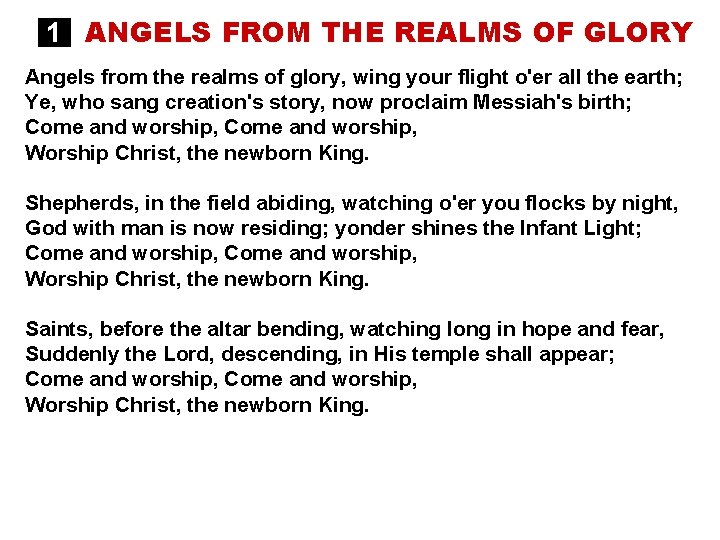 1 ANGELS FROM THE REALMS OF GLORY

Angels from the realms of glory, wing your flight o'er all the earth;
Ye, who sang creation's story, now proclaim Messiah's birth;
Come and worship, Come and worship,
Worship Christ, the newborn King.

Shepherds, in the field abiding, watching o'er you flocks by night,
God with man is now residing; yonder shines the Infant Light;
Come and worship, Come and worship,
Worship Christ, the newborn King.

Saints, before the altar bending, watching long in hope and fear,
Suddenly the Lord, descending, in His temple shall appear;
Come and worship, Come and worship,
Worship Christ, the newborn King.